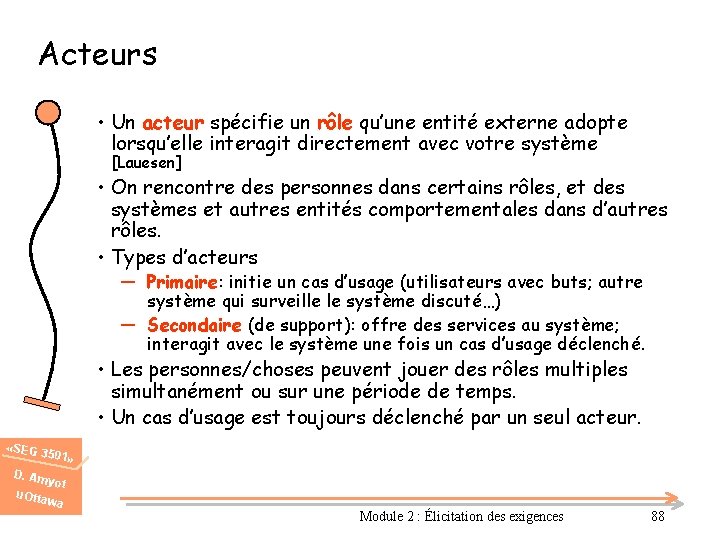 Acteurs

• Un acteur spécifie un rôle qu'une entité externe adopte lorsqu'elle interagit directement avec votre système [Lauesen]

• On rencontre des personnes dans certains rôles, et des systèmes et autres entités comportementales dans d'autres rôles.

• Types d'acteurs

– Primaire: initie un cas d'usage (utilisateurs avec buts; autre système qui surveille le système discuté…)

– Secondaire (de support): offre des services au système; interagit avec le système une fois un cas d'usage déclenché.

• Les personnes/choses peuvent jouer des rôles multiples simultanément ou sur une période de temps.

• Un cas d'usage est toujours déclenché par un seul acteur.

«SEG 3501»
D. Amyot
uOttawa

Module 2 : Élicitation des exigences

88